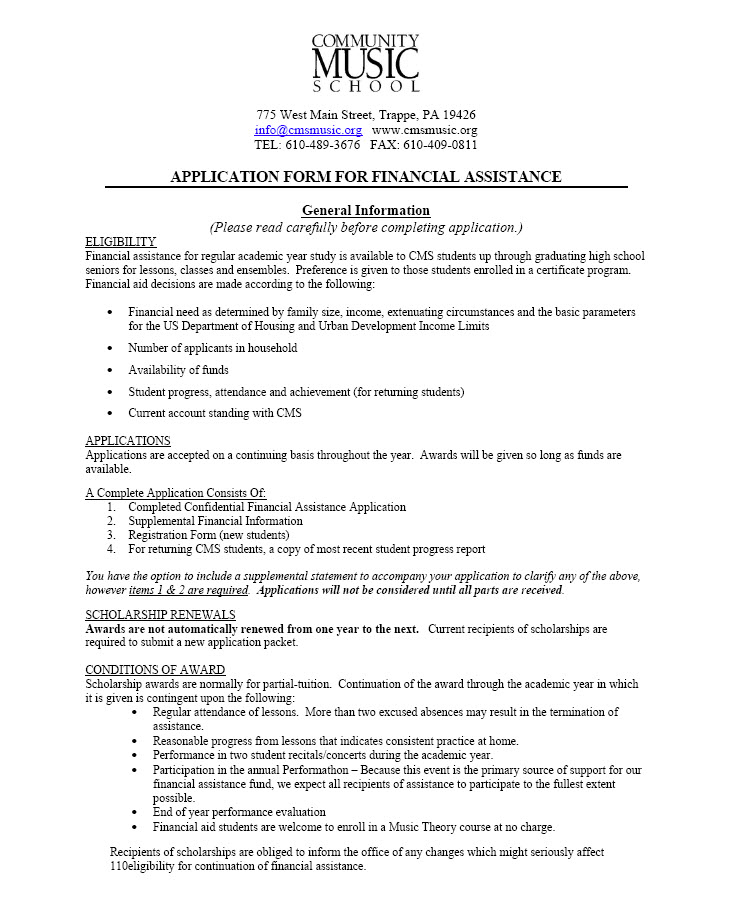 COMMUNITY
MUSIC
SCHOOL

775 West Main Street, Trappe, PA 19426
info@cmsmusic.org www.cmsmusic.org
TEL: 610-489-3676 FAX: 610-409-0811

APPLICATION FORM FOR FINANCIAL ASSISTANCE

General Information
(Please read carefully before completing application.)

ELIGIBILITY
Financial assistance for regular academic year study is available to CMS students up through graduating high school seniors for lessons, classes and ensembles. Preference is given to those students enrolled in a certificate program. Financial aid decisions are made according to the following:

• Financial need as determined by family size, income, extenuating circumstances and the basic parameters for the US Department of Housing and Urban Development Income Limits
• Number of applicants in household
• Availability of funds
• Student progress, attendance and achievement (for returning students)
• Current account standing with CMS

APPLICATIONS
Applications are accepted on a continuing basis throughout the year. Awards will be given so long as funds are available.

A Complete Application Consists Of:
1. Completed Confidential Financial Assistance Application
2. Supplemental Financial Information
3. Registration Form (new students)
4. For returning CMS students, a copy of most recent student progress report

You have the option to include a supplemental statement to accompany your application to clarify any of the above, however items 1 & 2 are required. Applications will not be considered until all parts are received.

SCHOLARSHIP RENEWALS
Awards are not automatically renewed from one year to the next. Current recipients of scholarships are required to submit a new application packet.

CONDITIONS OF AWARD
Scholarship awards are normally for partial-tuition. Continuation of the award through the academic year in which it is given is contingent upon the following:
• Regular attendance of lessons. More than two excused absences may result in the termination of assistance.
• Reasonable progress from lessons that indicates consistent practice at home.
• Performance in two student recitals/concerts during the academic year.
• Participation in the annual Performathon – Because this event is the primary source of support for our financial assistance fund, we expect all recipients of assistance to participate to the fullest extent possible.
• End of year performance evaluation
• Financial aid students are welcome to enroll in a Music Theory course at no charge.

Recipients of scholarships are obliged to inform the office of any changes which might seriously affect 110eligibility for continuation of financial assistance.